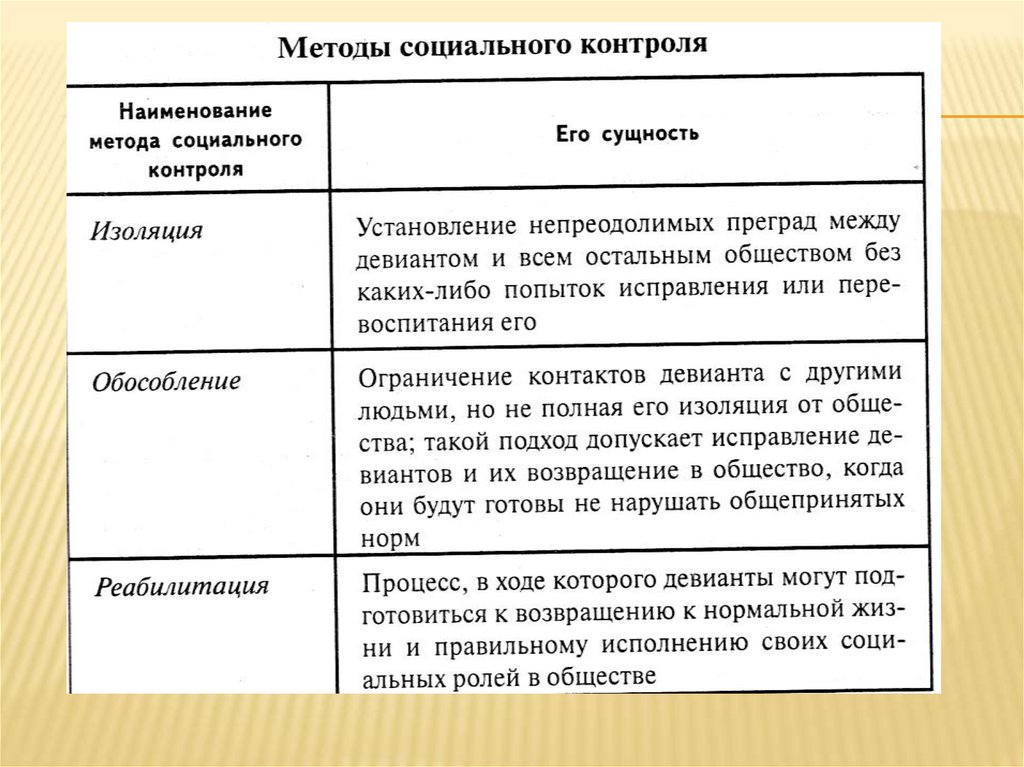 Методы социального контроля

| Наименование метода социального контроля | Его сущность |
|---|---|
| Изоляция | Установление непреодолимых преград между девиантом и всем остальным обществом без каких-либо попыток исправления или перевоспитания его |
| Обособление | Ограничение контактов девианта с другими людьми, но не полная его изоляция от общества; такой подход допускает исправление девиантов и их возвращение в общество, когда они будут готовы не нарушать общепринятых норм |
| Реабилитация | Процесс, в ходе которого девианты могут подготовиться к возвращению к нормальной жизни и правильному исполнению своих социальных ролей в обществе |